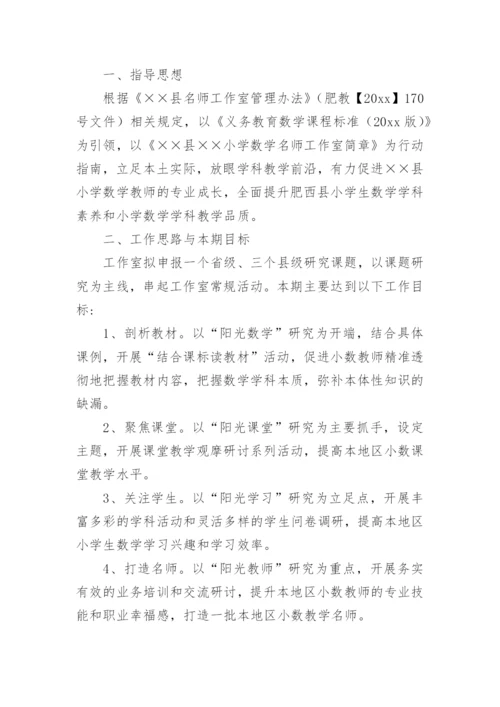 一、指导思想

根据《××县名师工作室管理办法》（肥教【20xx】170号文件）相关规定，以《义务教育数学课程标准（20xx版）》为引领，以《××县××小学数学名师工作室简章》为行动指南，立足本土实际，放眼学科教学前沿，有力促进××县小学数学教师的专业成长，全面提升肥西县小学生数学学科素养和小学数学学科教学品质。

二、工作思路与本期目标

工作室拟申报一个省级、三个县级研究课题，以课题研究为主线，串起工作室常规活动。本期主要达到以下工作目标：

1、剖析教材。以“阳光数学”研究为开端，结合具体课例，开展“结合课标读教材”活动，促进小数教师精准透彻地把握教材内容，把握数学学科本质，弥补本体性知识的缺漏。

2、聚焦课堂。以“阳光课堂”研究为主要抓手，设定主题，开展课堂教学观摩研讨系列活动，提高本地区小数课堂教学水平。

3、关注学生。以“阳光学习”研究为立足点，开展丰富多彩的学科活动和灵活多样的学生问卷调研，提高本地区小学生数学学习兴趣和学习效率。

4、打造名师。以“阳光教师”研究为重点，开展务实有效的业务培训和交流研讨，提升本地区小数教师的专业技能和职业幸福感，打造一批本地区小数教学名师。